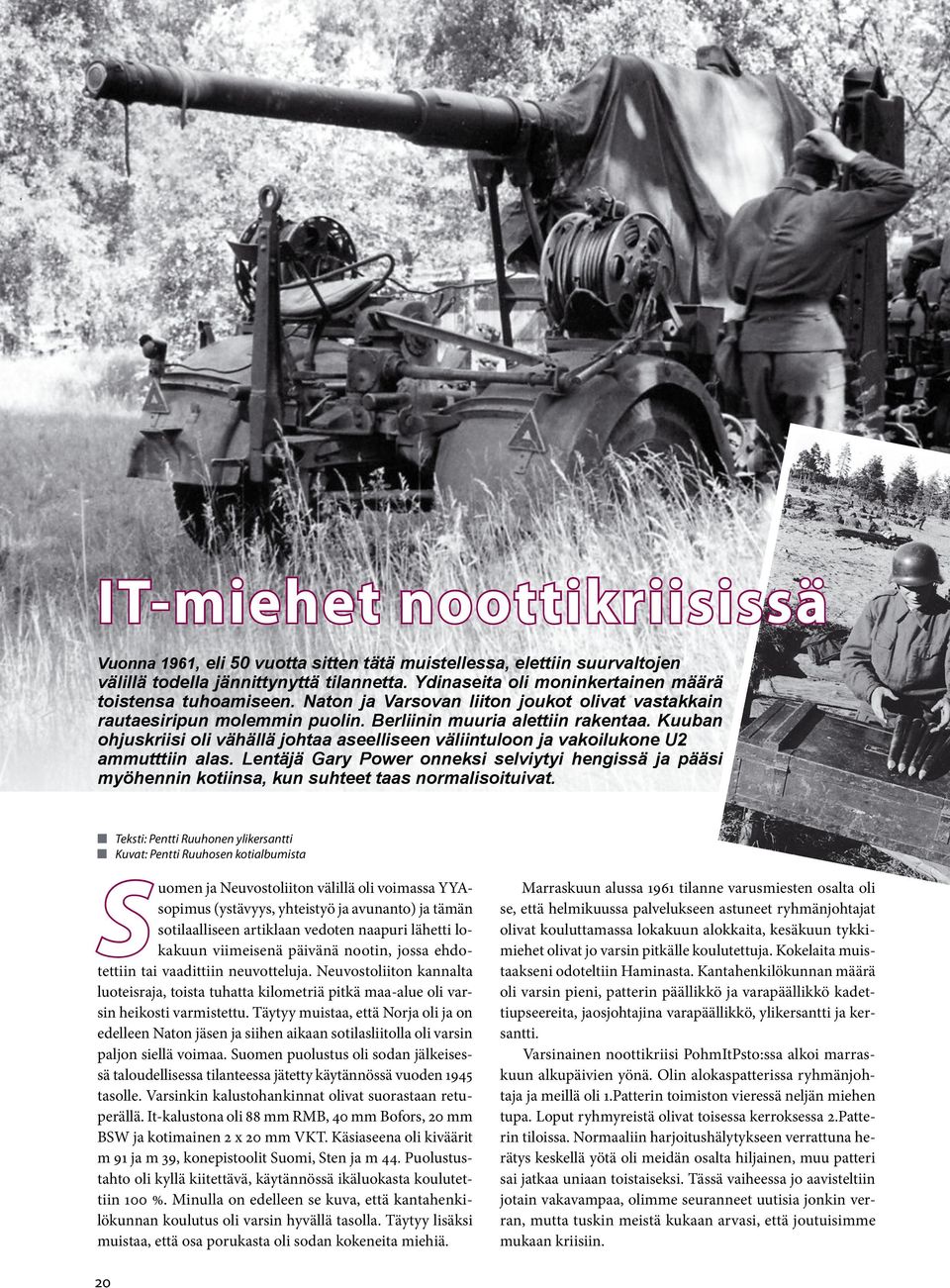 IT-miehet noottikriisissä

Vuonna 1961, eli 50 vuotta sitten tätä muistellessa, elettiin suurvaltojen välillä todella jännittynyttä tilannetta. Ydinaseita oli moninkertainen määrä toistensa tuhoamiseen. Naton ja Varsovan liiton joukot olivat vastakkain rautaesiripun molemmin puolin. Berliinin muuria alettiin rakentaa. Kuuban ohjuskriisi oli vähällä johtaa aseelliseen väliintuloon ja vakoilukone U2 ammutttiin alas. Lentäjä Gary Power onneksi selviytyi hengissä ja pääsi myöhennin kotiinsa, kun suhteet taas normalisoituivat.

Teksti: Pentti Ruuhonen ylikersantti
Kuvat: Pentti Ruuhosen kotialbumista

Suomen ja Neuvostoliiton välillä oli voimassa YYA-sopimus (ystävyys, yhteistyö ja avunanto) ja tämän sotilaalliseen artiklaan vedoten naapuri lähetti lokakuun viimeisenä päivänä nootin, jossa ehdotettiin tai vaadittiin neuvotteluja. Neuvostoliiton kannalta luoteisraja, toista tuhatta kilometriä pitkä maa-alue oli varsin heikosti varmistettu. Täytyy muistaa, että Norja oli ja on edelleen Naton jäsen ja siihen aikaan sotilasliitolla oli varsin paljon siellä voimaa. Suomen puolustus oli sodan jälkeisessä taloudellisessa tilanteessa jätetty käytännössä vuoden 1945 tasolle. Varsinkin kalustohankinnat olivat suorastaan retuperällä. It-kalustona oli 88 mm RMB, 40 mm Bofors, 20 mm BSW ja kotimainen 2 x 20 mm VKT. Käsiaseena oli kiväärit m 91 ja m 39, konepistoolit Suomi, Sten ja m 44. Puolustustahto oli kyllä kiitettävä, käytännössä ikäluokasta koulutettiin 100 %. Minulla on edelleen se kuva, että kantahenkilökunnan koulutus oli varsin hyvällä tasolla. Täytyy lisäksi muistaa, että osa porukasta oli sodan kokeneita miehiä.

Marraskuun alussa 1961 tilanne varusmiesten osalta oli se, että helmikuussa palvelukseen astuneet ryhmänjohtajat olivat kouluttamassa lokakuun alokkaita, kesäkuun tykkimiehet olivat jo varsin pitkälle koulutettuja. Kokelaita muistaakseni odoteltiin Haminasta. Kantahenkilökunnan määrä oli varsin pieni, patterin päällikkö ja varapäällikkö kadettiupseereita, jaosjohtajina varapäällikkö, ylikersantti ja kersantti.

Varsinainen noottikriisi PohmItPsto:ssa alkoi marraskuun alkupäivien yönä. Olin alokaspatterissa ryhmänjohtaja ja meillä oli 1.Patterin toimiston vieressä neljän miehen tupa. Loput ryhmyreistä olivat toisessa kerroksessa 2.Patterin tiloissa. Normaaliin harjoitushälytykseen verrattuna herätys keskellä yötä oli meidän osalta hiljainen, muu patteri sai jatkaa uniaan toistaiseksi. Tässä vaiheessa jo aavisteltiin jotain vakavampaa, olimme seuranneet uutisia jonkin verran, mutta tuskin meistä kukaan arvasi, että joutuisimme mukaan kriisiin.

20